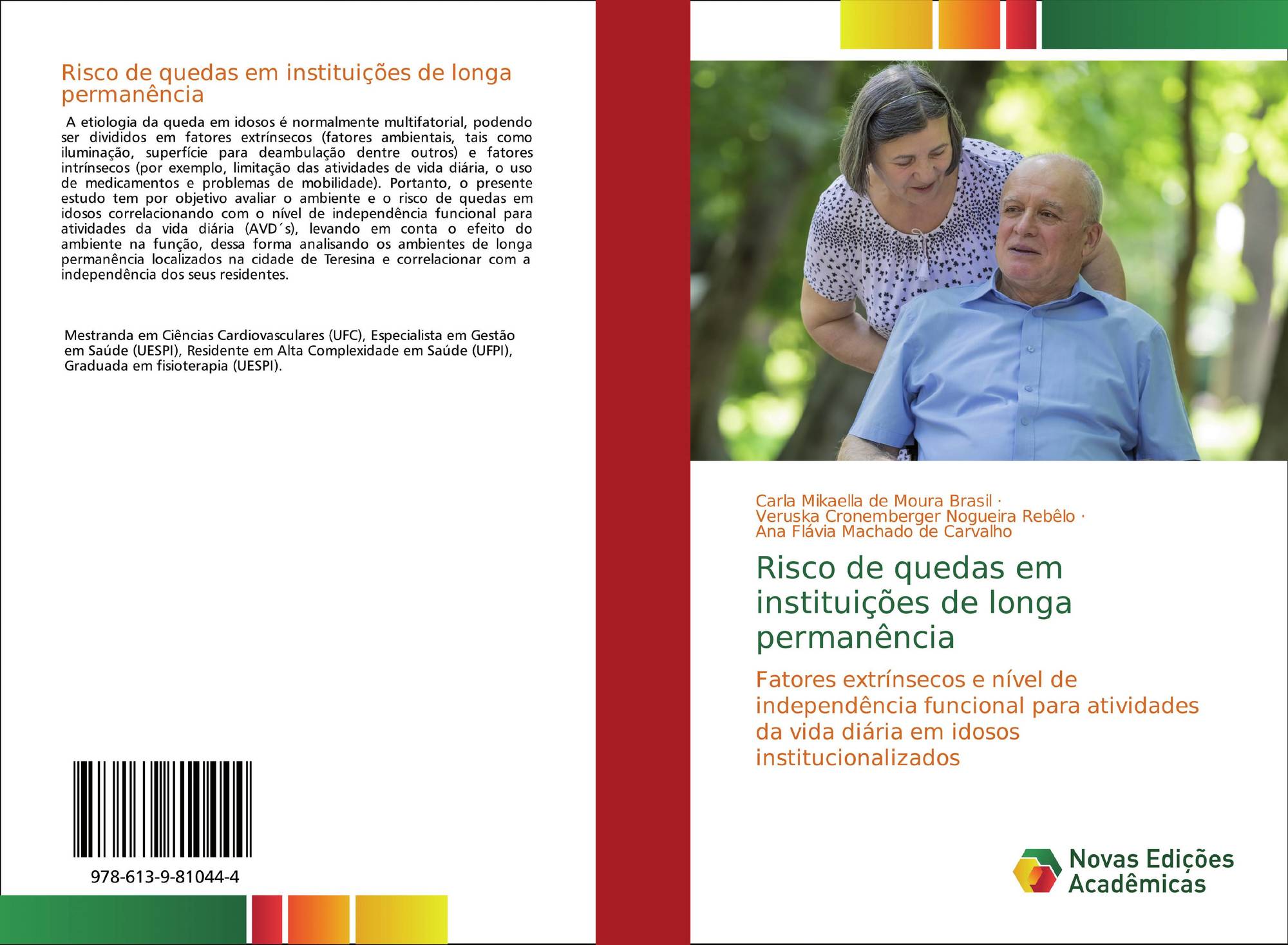 Risco de quedas em instituições de longa permanência

A etiologia da queda em idosos é normalmente multifatorial, podendo ser divididos em fatores extrínsecos (fatores ambientais, tais como iluminação, superfície para deambulação dentre outros) e fatores intrínsecos (por exemplo, limitação das atividades de vida diária, o uso de medicamentos e problemas de mobilidade). Portanto, o presente estudo tem por objetivo avaliar o ambiente e o risco de quedas em idosos correlacionando com o nível de independência funcional para atividades da vida diária (AVD´s), levando em conta o efeito do ambiente na função, dessa forma analisando os ambientes de longa permanência localizados na cidade de Teresina e correlacionar com a independência dos seus residentes.

Mestranda em Ciências Cardiovasculares (UFC), Especialista em Gestão em Saúde (UESPI), Residente em Alta Complexidade em Saúde (UFPI), Graduada em fisioterapia (UESPI).

978-613-9-81044-4

Carla Mikaella de Moura Brasil ·
Veruska Cronemberger Nogueira Rebêlo ·
Ana Flávia Machado de Carvalho

Risco de quedas em instituições de longa permanência

Fatores extrínsecos e nível de independência funcional para atividades da vida diária em idosos institucionalizados

Novas Edições Acadêmicas